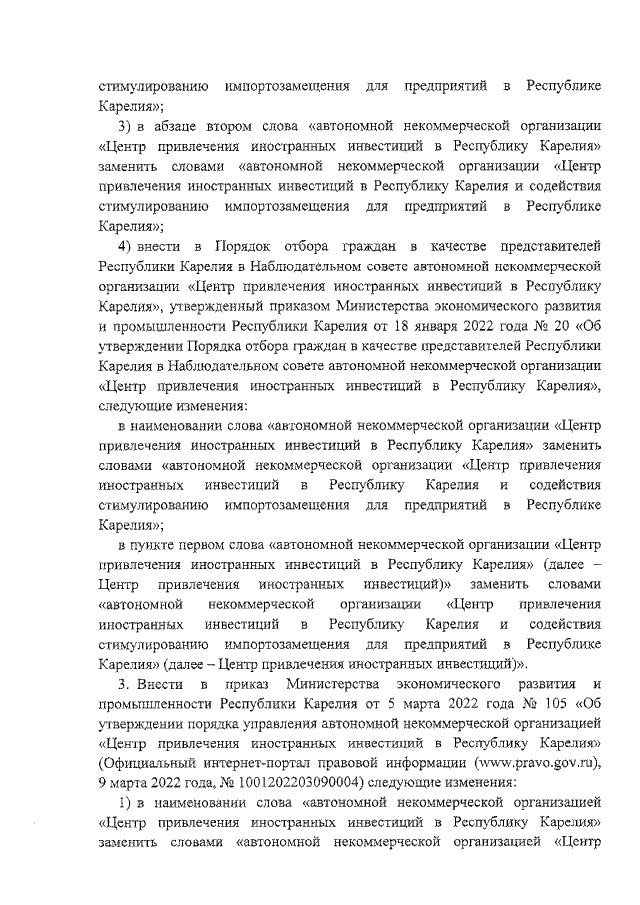 стимулированию импортозамещения для предприятий в Республике Карелия»;

3) в абзаце втором слова «автономной некоммерческой организации «Центр привлечения иностранных инвестиций в Республику Карелия» заменить словами «автономной некоммерческой организации «Центр привлечения иностранных инвестиций в Республику Карелия и содействия стимулированию импортозамещения для предприятий в Республике Карелия»;

4) внести в Порядок отбора граждан в качестве представителей Республики Карелия в Наблюдательном совете автономной некоммерческой организации «Центр привлечения иностранных инвестиций в Республику Карелия», утвержденный приказом Министерства экономического развития и промышленности Республики Карелия от 18 января 2022 года № 20 «Об утверждении Порядка отбора граждан в качестве представителей Республики Карелия в Наблюдательном совете автономной некоммерческой организации «Центр привлечения иностранных инвестиций в Республику Карелия», следующие изменения:

в наименовании слова «автономной некоммерческой организации «Центр привлечения иностранных инвестиций в Республику Карелия» заменить словами «автономной некоммерческой организации «Центр привлечения иностранных инвестиций в Республику Карелия и содействия стимулированию импортозамещения для предприятий в Республике Карелия»;

в пункте первом слова «автономной некоммерческой организации «Центр привлечения иностранных инвестиций в Республику Карелия» (далее – Центр привлечения иностранных инвестиций)» заменить словами «автономной некоммерческой организации «Центр привлечения иностранных инвестиций в Республику Карелия и содействия стимулированию импортозамещения для предприятий в Республике Карелия» (далее – Центр привлечения иностранных инвестиций)».

3. Внести в приказ Министерства экономического развития и промышленности Республики Карелия от 5 марта 2022 года № 105 «Об утверждении порядка управления автономной некоммерческой организацией «Центр привлечения иностранных инвестиций в Республику Карелия» (Официальный интернет-портал правовой информации (www.pravo.gov.ru), 9 марта 2022 года, № 1001202203090004) следующие изменения:

1) в наименовании слова «автономной некоммерческой организацией «Центр привлечения иностранных инвестиций в Республику Карелия» заменить словами «автономной некоммерческой организацией «Центр